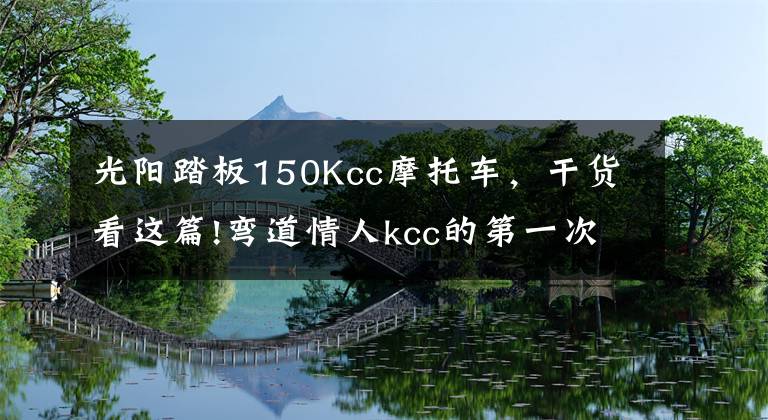 光阳踏板150Kcc摩托车，干货看这篇!弯道情人kcc的第一次